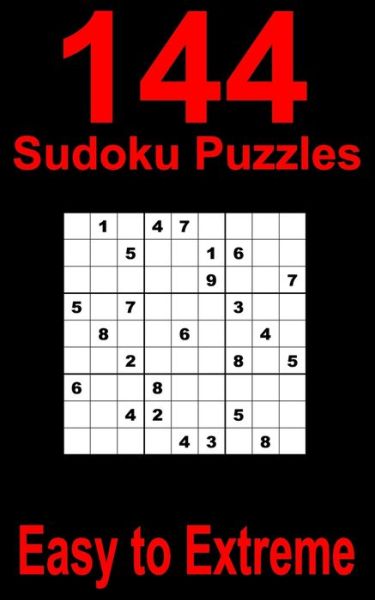 144
Sudoku Puzzles

|   |   |   |   |   |   |   |   |   |
|---|---|---|---|---|---|---|---|---|
|   | 1 |   | 4 | 7 |   |   |   |   |
|   |   | 5 |   |   | 1 | 6 |   |   |
|   |   |   |   |   | 9 |   |   | 7 |
| 5 |   | 7 |   |   |   | 3 |   |   |
|   | 8 |   |   | 6 |   |   | 4 |   |
|   |   | 2 |   |   |   | 8 |   | 5 |
| 6 |   |   | 8 |   |   |   |   |   |
|   |   | 4 | 2 |   |   | 5 |   |   |
|   |   |   |   | 4 | 3 |   | 8 |   |

Easy to Extreme